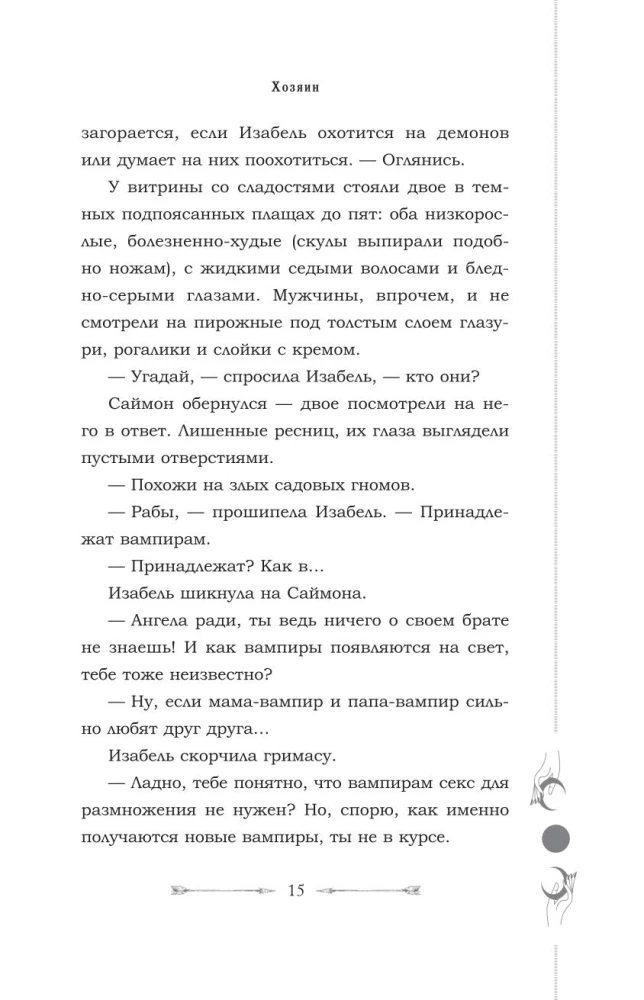 Хозяин

загорается, если Изабель охотится на демонов или думает на них поохотиться. — Оглянись.

У витрины со сладостями стояли двое в темных подпоясанных плащах до пят: оба низкорослые, болезненно-худые (скулы выпирали подобно ножам), с жидкими седыми волосами и бледно-серыми глазами. Мужчины, впрочем, и не смотрели на пирожные под толстым слоем глазури, рогалики и слойки с кремом.

— Угадай, — спросила Изабель, — кто они?

Саймон обернулся — двое посмотрели на него в ответ. Лишенные ресниц, их глаза выглядели пустыми отверстиями.

— Похожи на злых садовых гномов.

— Рабы, — прошипела Изабель. — Принадлежат вампирам.

— Принадлежат? Как в…

Изабель шикнула на Саймона.

— Ангела ради, ты ведь ничего о своем брате не знаешь! И как вампиры появляются на свет, тебе тоже неизвестно?

— Ну, если мама-вампир и папа-вампир сильно любят друг друга…

Изабель скорчила гримасу.

— Ладно, тебе понятно, что вампирам секс для размножения не нужен? Но, спорю, как именно получаются новые вампиры, ты не в курсе.

15